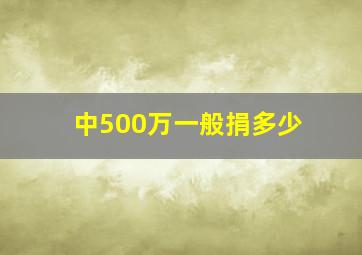 中500万一般捐多少